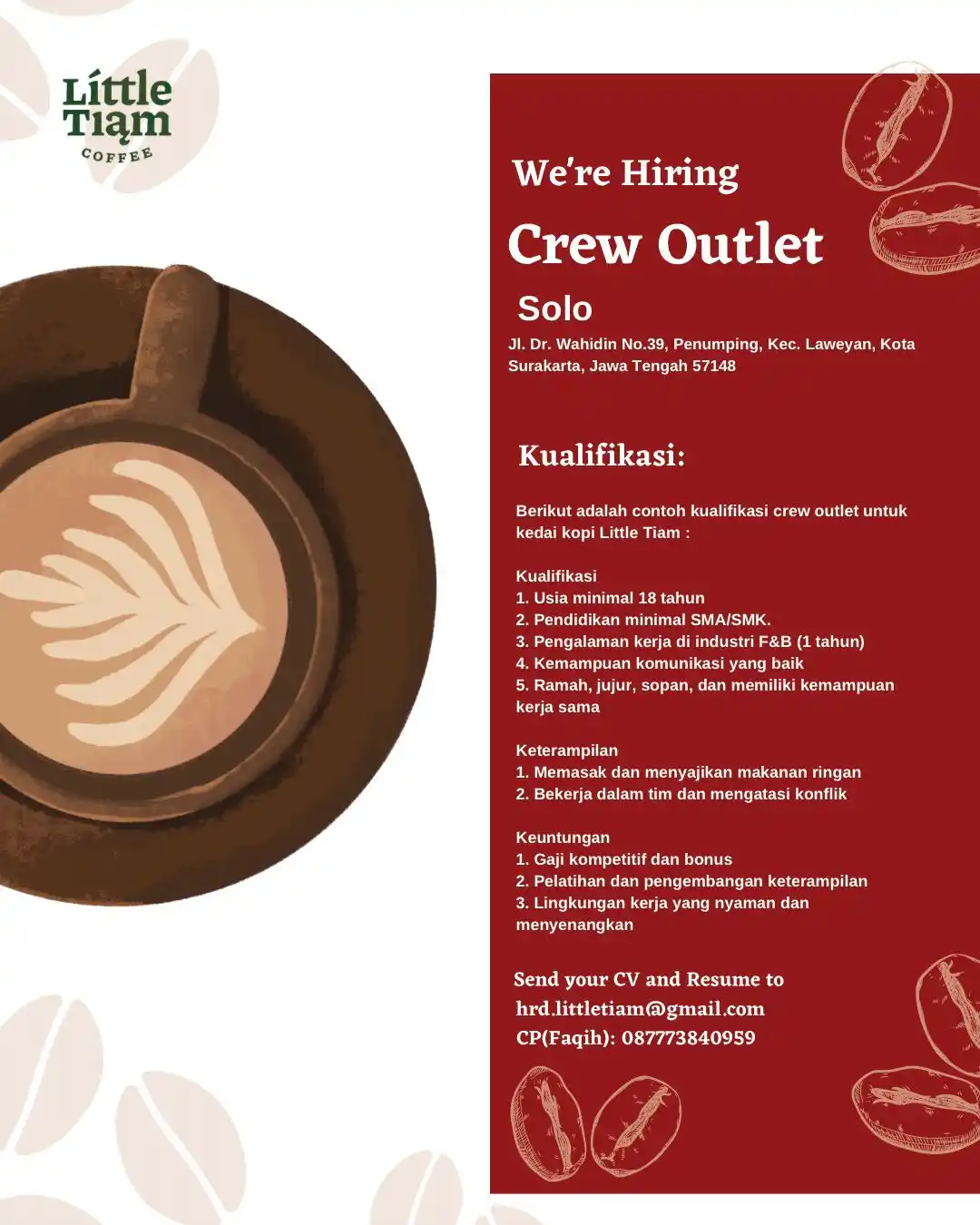 Little Tiam
COFFEE

We're Hiring
Crew Outlet
Solo
Jl. Dr. Wahidin No.39, Penumping, Kec. Laweyan, Kota Surakarta, Jawa Tengah 57148

Kualifikasi:

Berikut adalah contoh kualifikasi crew outlet untuk kedai kopi Little Tiam :

Kualifikasi
1. Usia minimal 18 tahun
2. Pendidikan minimal SMA/SMK.
3. Pengalaman kerja di industri F&B (1 tahun)
4. Kemampuan komunikasi yang baik
5. Ramah, jujur, sopan, dan memiliki kemampuan kerja sama

Keterampilan
1. Memasak dan menyajikan makanan ringan
2. Bekerja dalam tim dan mengatasi konflik

Keuntungan
1. Gaji kompetitif dan bonus
2. Pelatihan dan pengembangan keterampilan
3. Lingkungan kerja yang nyaman dan menyenangkan

Send your CV and Resume to
hrd.littletiam@gmail.com
CP(Faqih): 087773840959